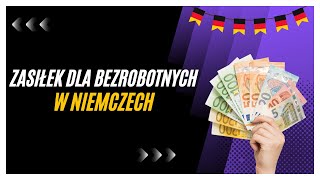 ZASIŁEK DLA BEZROBOTNYCH
W NIEMCZECH